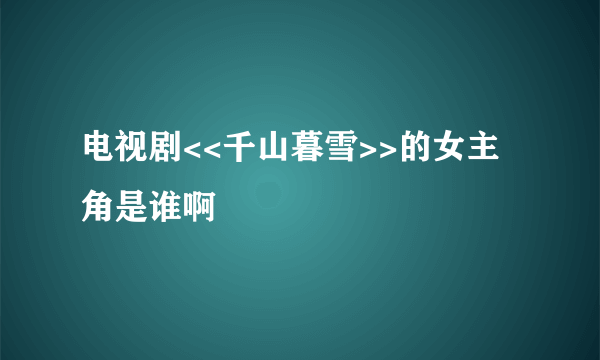 电视剧<<千山暮雪>>的女主角是谁啊